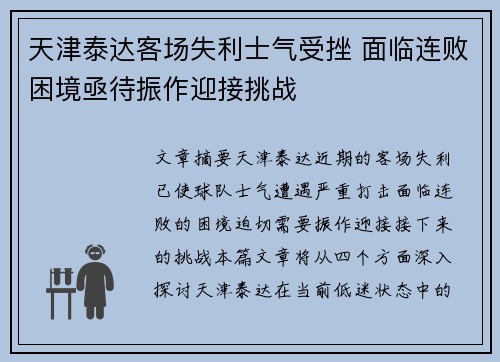 天津泰达客场失利士气受挫 面临连败困境亟待振作迎接挑战

文章摘要天津泰达近期的客场失利已使球队士气遭遇严重打击面临连败的困境迫切需要振作迎接接下来的挑战本篇文章将从四个方面深入探讨天津泰达在当前低迷状态中的